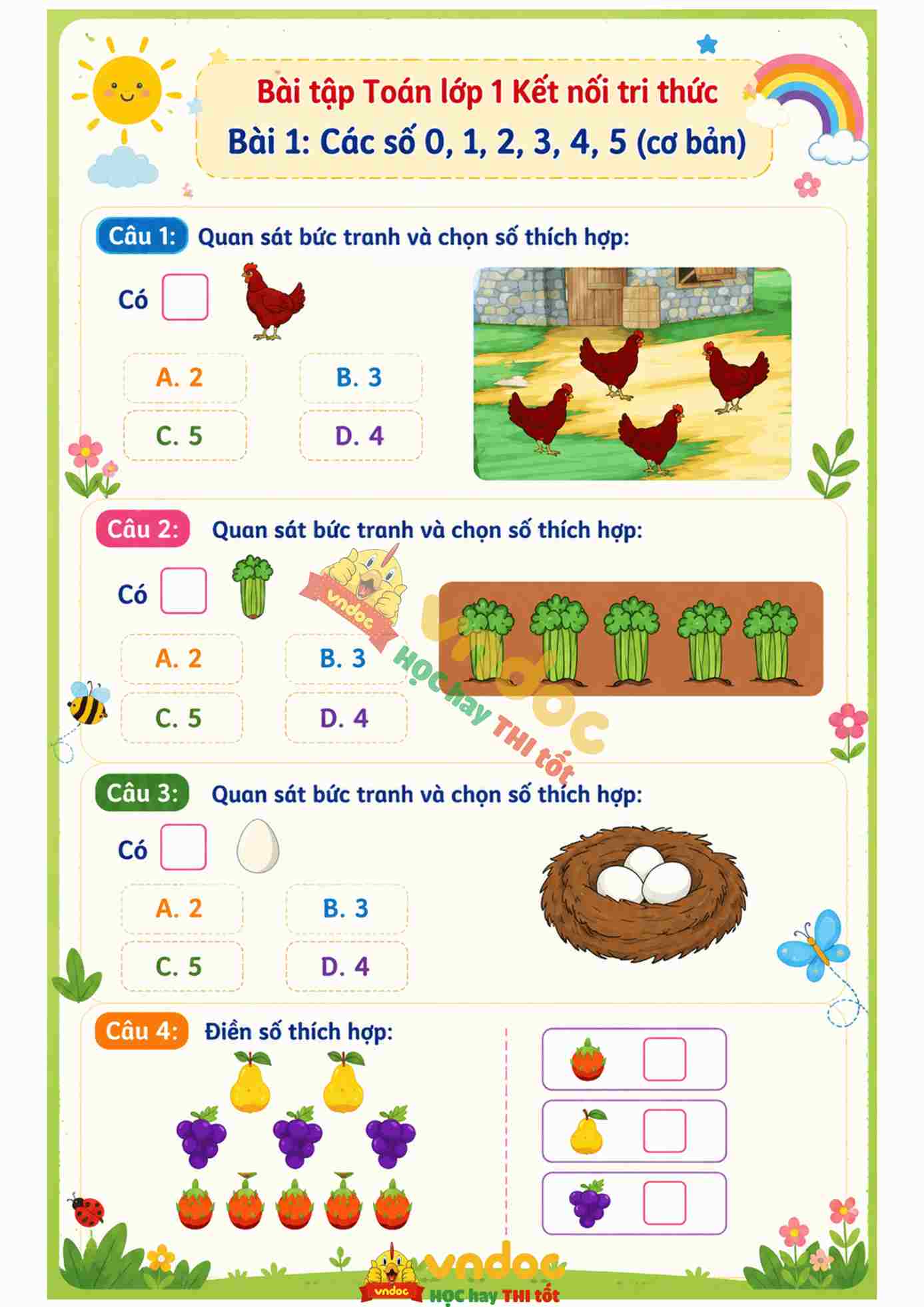 Bài tập Toán lớp 1 Kết nối tri thức
Bài 1: Các số 0, 1, 2, 3, 4, 5 (cơ bản)

Câu 1: Quan sát bức tranh và chọn số thích hợp:

Có

A. 2
B. 3
C. 5
D. 4

Câu 2: Quan sát bức tranh và chọn số thích hợp:

Có

A. 2
B. 3
C. 5
D. 4

vndoc
vndoc HỌC hay THI tốt

Câu 3: Quan sát bức tranh và chọn số thích hợp:

Có

A. 2
B. 3
C. 5
D. 4

Câu 4: Điền số thích hợp:

vndoc
vndoc HỌC hay THI tốt